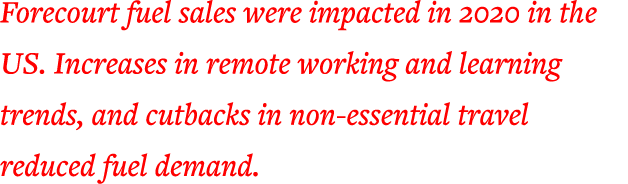 Forecourt fuel sales were impacted in 2020 in the US. Increases in remote working and learning trends, and cutbacks in non-essential travel reduced fuel demand.